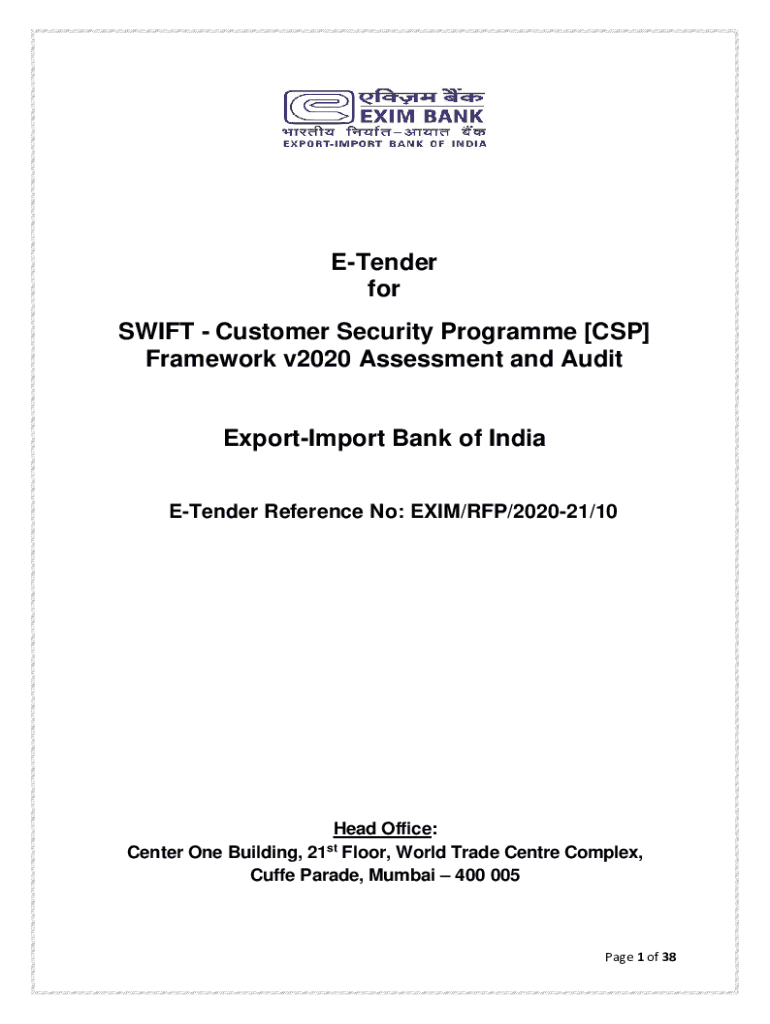 एक्ज़िम बैंक
EXIM BANK
भारतीय निर्यात-आयात बैंक
EXPORT-IMPORT BANK OF INDIA

E-Tender
for

SWIFT - Customer Security Programme [CSP] Framework v2020 Assessment and Audit

Export-Import Bank of India

E-Tender Reference No: EXIM/RFP/2020-21/10

Head Office:
Center One Building, 21$^{st}$ Floor, World Trade Centre Complex, Cuffe Parade, Mumbai – 400 005

Page 1 of 38